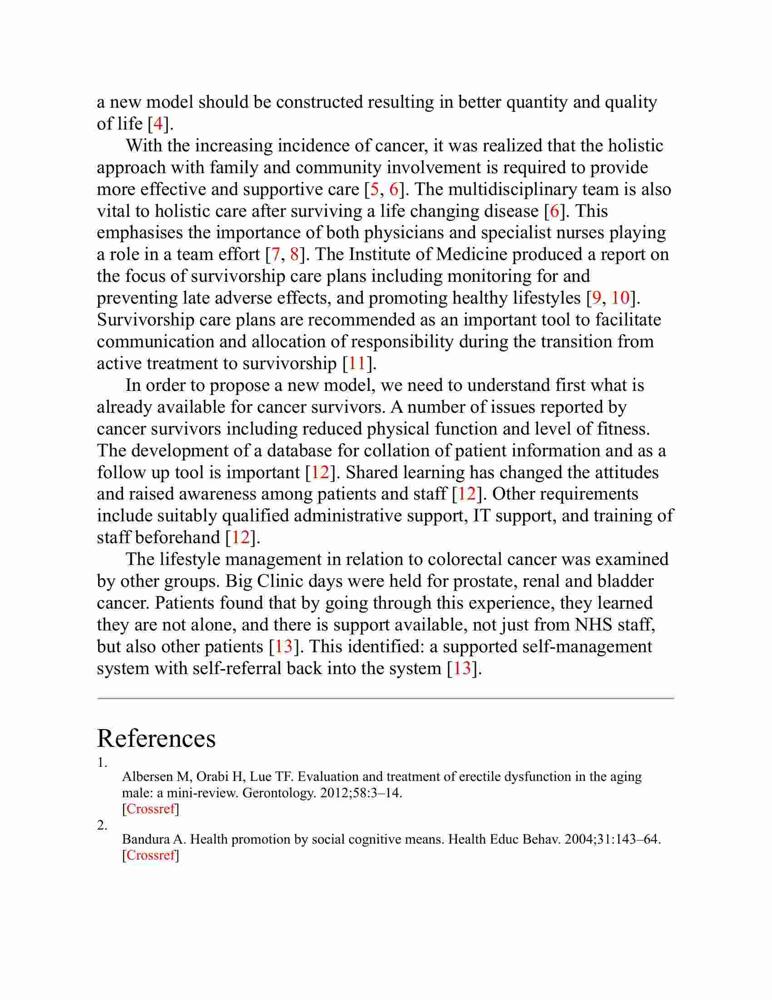 a new model should be constructed resulting in better quantity and quality of life [4].

With the increasing incidence of cancer, it was realized that the holistic approach with family and community involvement is required to provide more effective and supportive care [5, 6]. The multidisciplinary team is also vital to holistic care after surviving a life changing disease [6]. This emphasises the importance of both physicians and specialist nurses playing a role in a team effort [7, 8]. The Institute of Medicine produced a report on the focus of survivorship care plans including monitoring for and preventing late adverse effects, and promoting healthy lifestyles [9, 10]. Survivorship care plans are recommended as an important tool to facilitate communication and allocation of responsibility during the transition from active treatment to survivorship [11].

In order to propose a new model, we need to understand first what is already available for cancer survivors. A number of issues reported by cancer survivors including reduced physical function and level of fitness. The development of a database for collation of patient information and as a follow up tool is important [12]. Shared learning has changed the attitudes and raised awareness among patients and staff [12]. Other requirements include suitably qualified administrative support, IT support, and training of staff beforehand [12].

The lifestyle management in relation to colorectal cancer was examined by other groups. Big Clinic days were held for prostate, renal and bladder cancer. Patients found that by going through this experience, they learned they are not alone, and there is support available, not just from NHS staff, but also other patients [13]. This identified: a supported self-management system with self-referral back into the system [13].

References

1.
Albersen M, Orabi H, Lue TF. Evaluation and treatment of erectile dysfunction in the aging male: a mini-review. Gerontology. 2012;58:3–14.
[Crossref]

2.
Bandura A. Health promotion by social cognitive means. Health Educ Behav. 2004;31:143–64.
[Crossref]